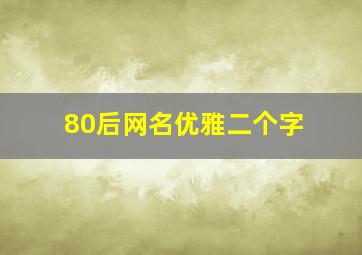 80后网名优雅二个字